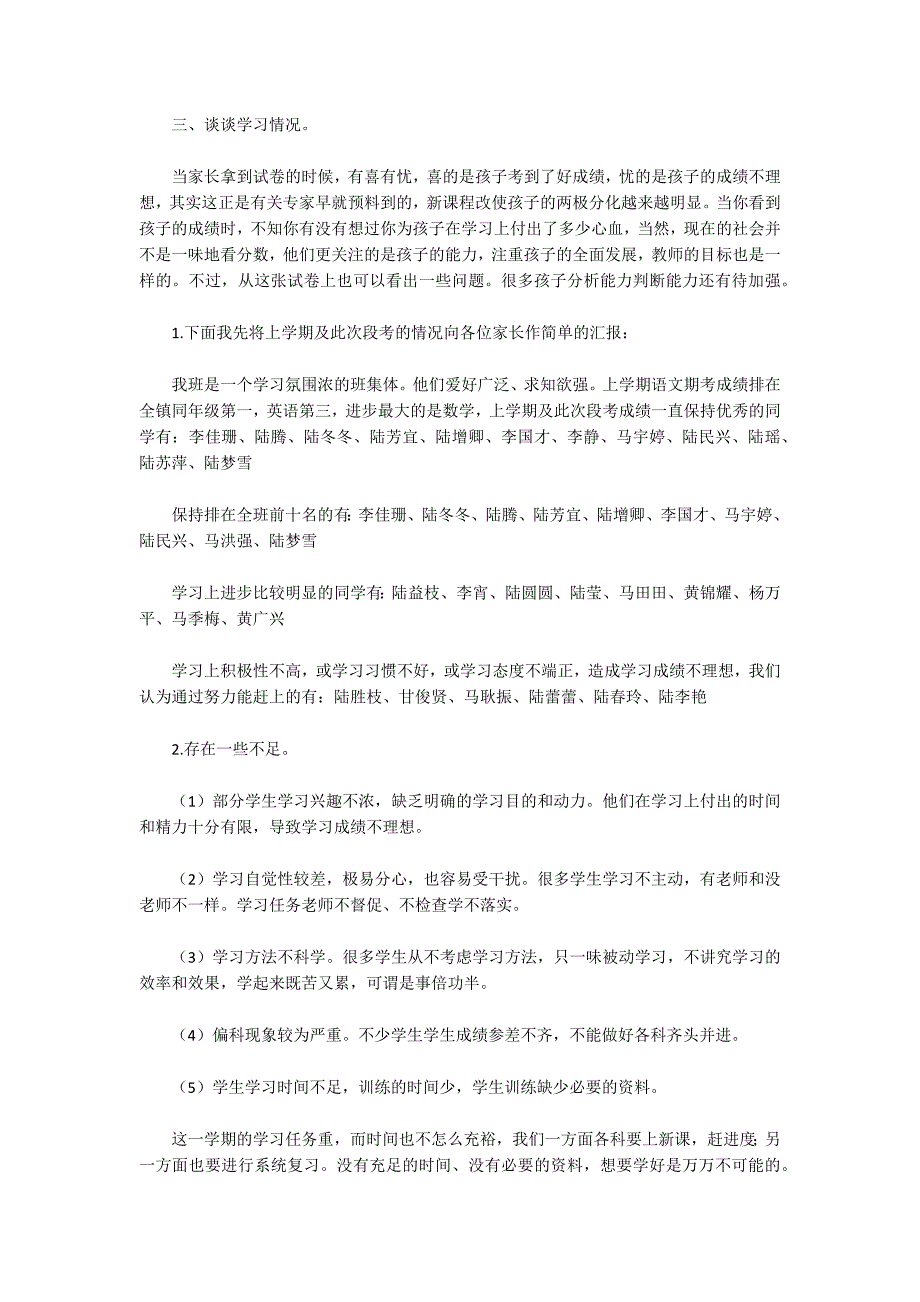 三、谈谈学习情况。

当家长拿到试卷的时候，有喜有忧，喜的是孩子考到了好成绩，忧的是孩子的成绩不理想，其实这正是有关专家早就预料到的，新课程改使孩子的两极分化越来越明显。当你看到孩子的成绩时，不知你有没有想过你为孩子在学习上付出了多少心血，当然，现在的社会并不是一味地看分数，他们更关注的是孩子的能力，注重孩子的全面发展，教师的目标也是一样的。不过，从这张试卷上也可以看出一些问题。很多孩子分析能力判断能力还有待加强。

1.下面我先将上学期及此次段考的情况向各位家长作简单的汇报：

我班是一个学习氛围浓的班集体。他们爱好广泛、求知欲强。上学期语文期考成绩排在全镇同年级第一，英语第三，进步最大的是数学，上学期及此次段考成绩一直保持优秀的同学有：李佳珊、陆腾、陆冬冬、陆芳宜、陆增卿、李国才、李静、马宇婷、陆民兴、陆瑶、陆苏萍、陆梦雪

保持排在全班前十名的有: 李佳珊、陆冬冬、陆腾、陆芳宜、陆增卿、李国才、马宇婷、陆民兴、马洪强、陆梦雪

学习上进步比较明显的同学有: 陆益枝、李宵、陆圆圆、陆莹、马田田、黄锦耀、杨万平、马季梅、黄广兴

学习上积极性不高，或学习习惯不好，或学习态度不端正，造成学习成绩不理想，我们认为通过努力能赶上的有：陆胜枝、甘俊贤、马耿振、陆蕾蕾、陆春玲、陆李艳

2.存在一些不足。

（1）部分学生学习兴趣不浓，缺乏明确的学习目的和动力。他们在学习上付出的时间和精力十分有限，导致学习成绩不理想。

（2）学习自觉性较差，极易分心，也容易受干扰。很多学生学习不主动，有老师和没老师不一样。学习任务老师不督促、不检查学不落实。

（3）学习方法不科学。很多学生从不考虑学习方法，只一味被动学习，不讲究学习的效率和效果，学起来既苦又累，可谓是事倍功半。

（4）偏科现象较为严重。不少学生学生成绩参差不齐，不能做好各科齐头并进。

（5）学生学习时间不足，训练的时间少，学生训练缺少必要的资料。

这一学期的学习任务重，而时间也不怎么充裕，我们一方面各科要上新课，赶进度; 另一方面也要进行系统复习。没有充足的时间、没有必要的资料，想要学好是万万不可能的。